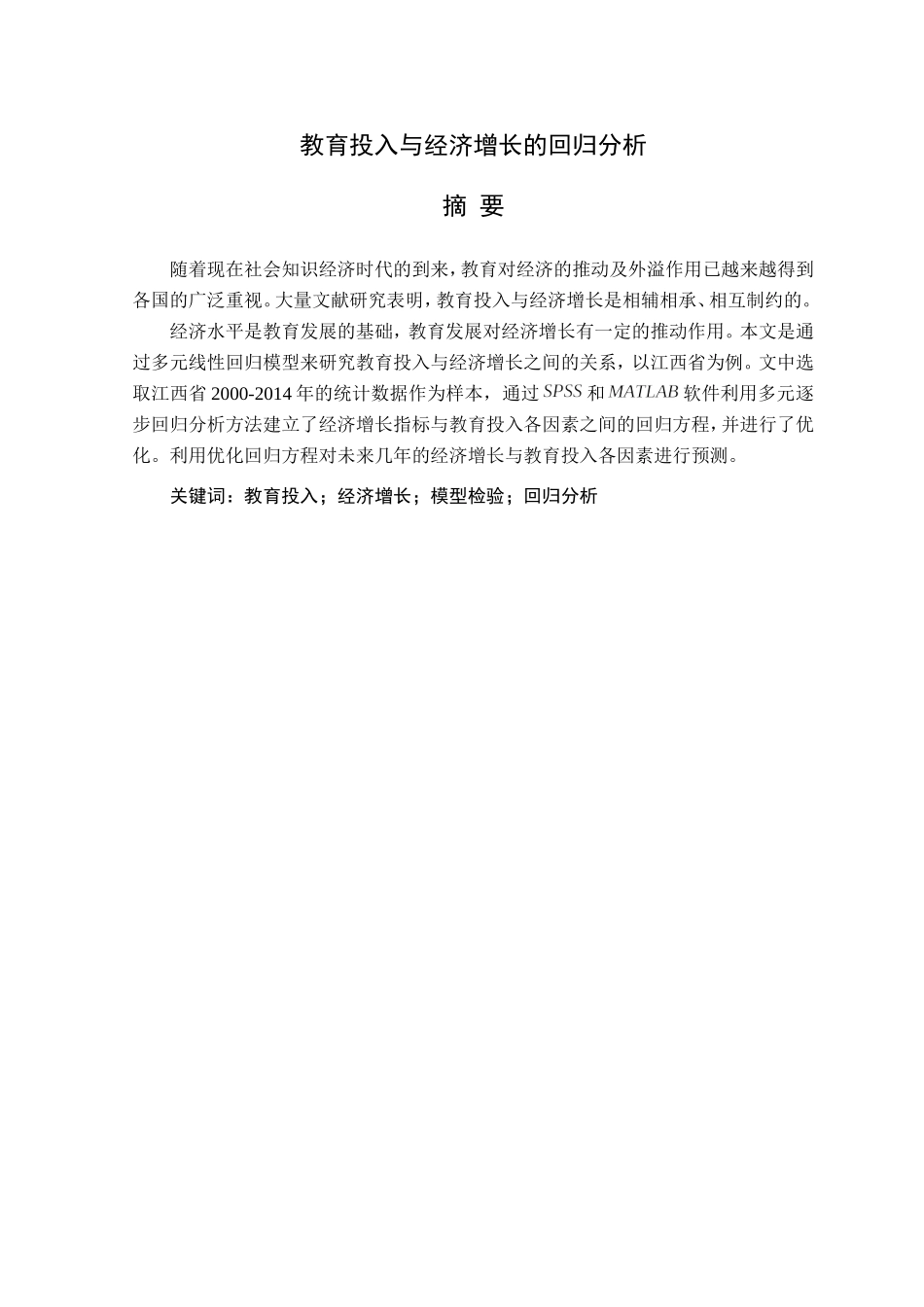 教育投入与经济增长的回归分析

摘 要

随着现在社会知识经济时代的到来，教育对经济的推动及外溢作用已越来越得到各国的广泛重视。大量文献研究表明，教育投入与经济增长是相辅相承、相互制约的。

经济水平是教育发展的基础，教育发展对经济增长有一定的推动作用。本文是通过多元线性回归模型来研究教育投入与经济增长之间的关系，以江西省为例。文中选取江西省 2000-2014 年的统计数据作为样本，通过 $SPSS$ 和 $MATLAB$ 软件利用多元逐步回归分析方法建立了经济增长指标与教育投入各因素之间的回归方程，并进行了优化。利用优化回归方程对未来几年的经济增长与教育投入各因素进行预测。

关键词：教育投入；经济增长；模型检验；回归分析